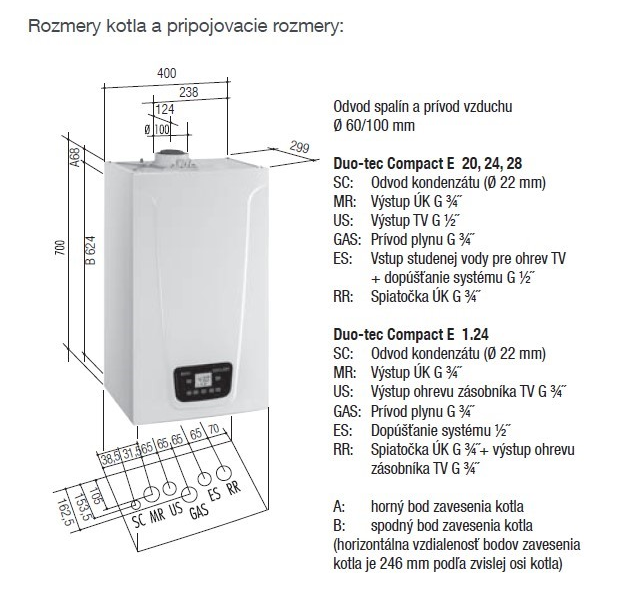 Rozmery kotla a pripojovacie rozmery:

400
238
124
Ø 100
299
A68
700
B 624
38,5 31,5 65 65 65 65 70
105
153,5
162,5
SC MR US GAS ES RR

Odvod spalín a prívod vzduchu
Ø 60/100 mm

Duo-tec Compact E 20, 24, 28
SC: Odvod kondenzátu (Ø 22 mm)
MR: Výstup ÚK G ¾˝
US: Výstup TV G ½˝
GAS: Prívod plynu G ¾˝
ES: Vstup studenej vody pre ohrev TV + dopúšťanie systému G ½˝
RR: Spiatočka ÚK G ¾˝

Duo-tec Compact E 1.24
SC: Odvod kondenzátu (Ø 22 mm)
MR: Výstup ÚK G ¾˝
US: Výstup ohrevu zásobníka TV G ¾˝
GAS: Prívod plynu G ¾˝
ES: Dopúšťanie systému ½˝
RR: Spiatočka ÚK G ¾˝+ výstup ohrevu zásobníka TV G ¾˝

A: horný bod zavesenia kotla
B: spodný bod zavesenia kotla
(horizontálna vzdialenosť bodov zavesenia kotla je 246 mm podľa zvislej osi kotla)